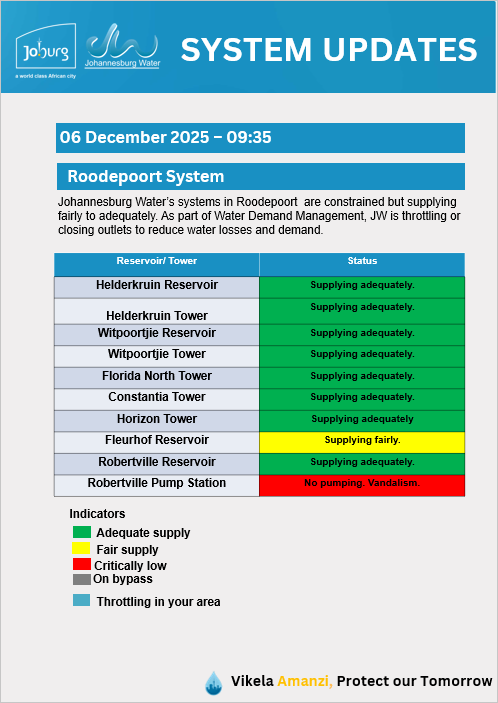 Joburg
a world class African city

Johannesburg Water

SYSTEM UPDATES

06 December 2025 – 09:35

Roodepoort System

Johannesburg Water's systems in Roodepoort are constrained but supplying fairly to adequately. As part of Water Demand Management, JW is throttling or closing outlets to reduce water losses and demand.

| Reservoir/ Tower | Status |
|---|---|
| Helderkruin Reservoir | Supplying adequately. |
| Helderkruin Tower | Supplying adequately. |
| Witpoortjie Reservoir | Supplying adequately. |
| Witpoortjie Tower | Supplying adequately. |
| Florida North Tower | Supplying adequately. |
| Constantia Tower | Supplying adequately. |
| Horizon Tower | Supplying adequately |
| Fleurhof Reservoir | Supplying fairly. |
| Robertville Reservoir | Supplying adequately. |
| Robertville Pump Station | No pumping. Vandalism. |

Indicators
Adequate supply
Fair supply
Critically low
On bypass
Throttling in your area

Vikela Amanzi, Protect our Tomorrow